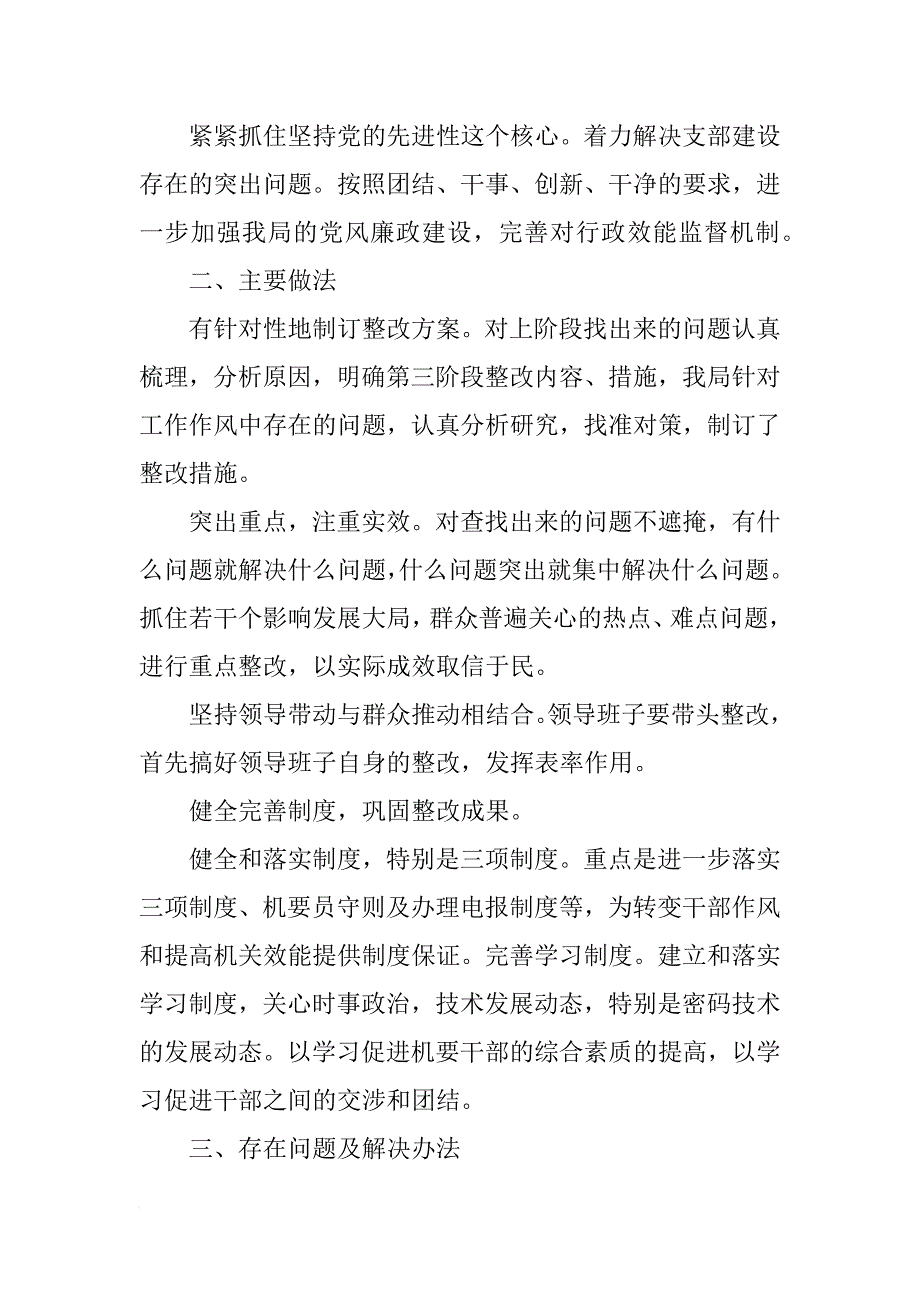 紧紧抓住坚持党的先进性这个核心。着力解决支部建设存在的突出问题。按照团结、干事、创新、干净的要求，进一步加强我局的党风廉政建设，完善对行政效能监督机制。

二、主要做法

有针对性地制订整改方案。对上阶段找出来的问题认真梳理，分析原因，明确第三阶段整改内容、措施，我局针对工作作风中存在的问题，认真分析研究，找准对策，制订了整改措施。

突出重点，注重实效。对查找出来的问题不遮掩，有什么问题就解决什么问题，什么问题突出就集中解决什么问题。抓住若干个影响发展大局，群众普遍关心的热点、难点问题，进行重点整改，以实际成效取信于民。

坚持领导带动与群众推动相结合。领导班子要带头整改，首先搞好领导班子自身的整改，发挥表率作用。

健全完善制度，巩固整改成果。

健全和落实制度，特别是三项制度。重点是进一步落实三项制度、机要员守则及办理电报制度等，为转变干部作风和提高机关效能提供制度保证。完善学习制度。建立和落实学习制度，关心时事政治，技术发展动态，特别是密码技术的发展动态。以学习促进机要干部的综合素质的提高，以学习促进干部之间的交涉和团结。

三、存在问题及解决办法